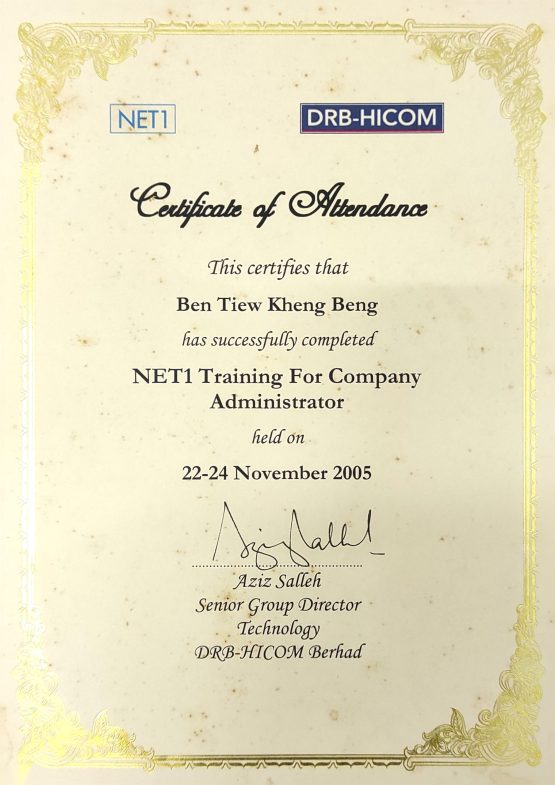 NET1

DRB-HICOM

Certificate of Attendance

This certifies that

Ben Tiew Kheng Beng

has successfully completed

NET1 Training For Company Administrator

held on

22-24 November 2005

Aziz Salleh
Senior Group Director
Technology
DRB-HICOM Berhad